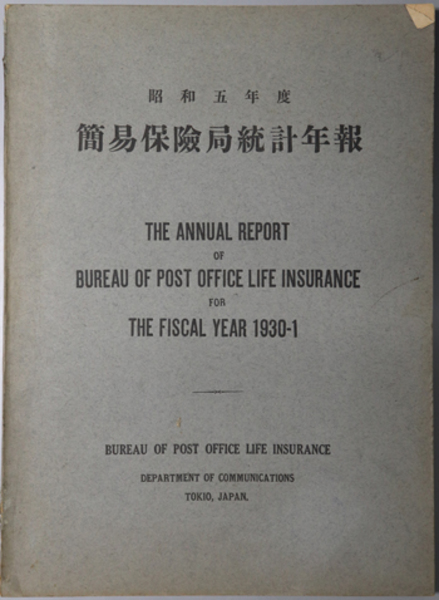 昭和五年度

簡易保險局統計年報

THE ANNUAL REPORT
OF
BUREAU OF POST OFFICE LIFE INSURANCE
FOR
THE FISCAL YEAR 1930-1

BUREAU OF POST OFFICE LIFE INSURANCE

DEPARTMENT OF COMMUNICATIONS
TOKIO, JAPAN.